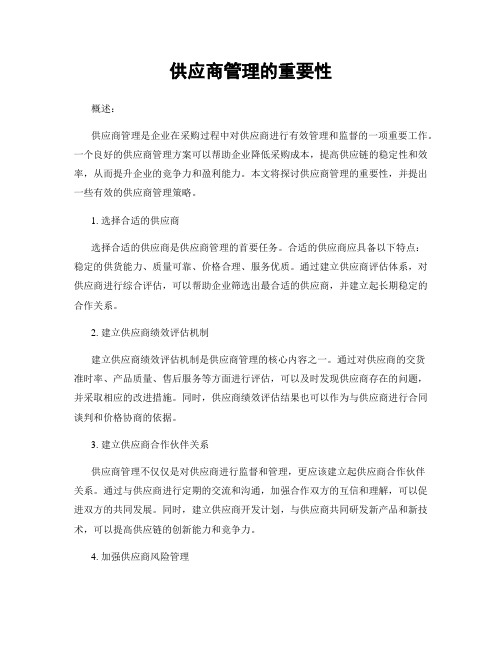 供应商管理的重要性

概述:

供应商管理是企业在采购过程中对供应商进行有效管理和监督的一项重要工作。一个良好的供应商管理方案可以帮助企业降低采购成本，提高供应链的稳定性和效率，从而提升企业的竞争力和盈利能力。本文将探讨供应商管理的重要性，并提出一些有效的供应商管理策略。

1. 选择合适的供应商

选择合适的供应商是供应商管理的首要任务。合适的供应商应具备以下特点：稳定的供货能力、质量可靠、价格合理、服务优质。通过建立供应商评估体系，对供应商进行综合评估，可以帮助企业筛选出最合适的供应商，并建立起长期稳定的合作关系。

2. 建立供应商绩效评估机制

建立供应商绩效评估机制是供应商管理的核心内容之一。通过对供应商的交货准时率、产品质量、售后服务等方面进行评估，可以及时发现供应商存在的问题，并采取相应的改进措施。同时，供应商绩效评估结果也可以作为与供应商进行合同谈判和价格协商的依据。

3. 建立供应商合作伙伴关系

供应商管理不仅仅是对供应商进行监督和管理，更应该建立起供应商合作伙伴关系。通过与供应商进行定期的交流和沟通，加强合作双方的互信和理解，可以促进双方的共同发展。同时，建立供应商开发计划，与供应商共同研发新产品和新技术，可以提高供应链的创新能力和竞争力。

4. 加强供应商风险管理